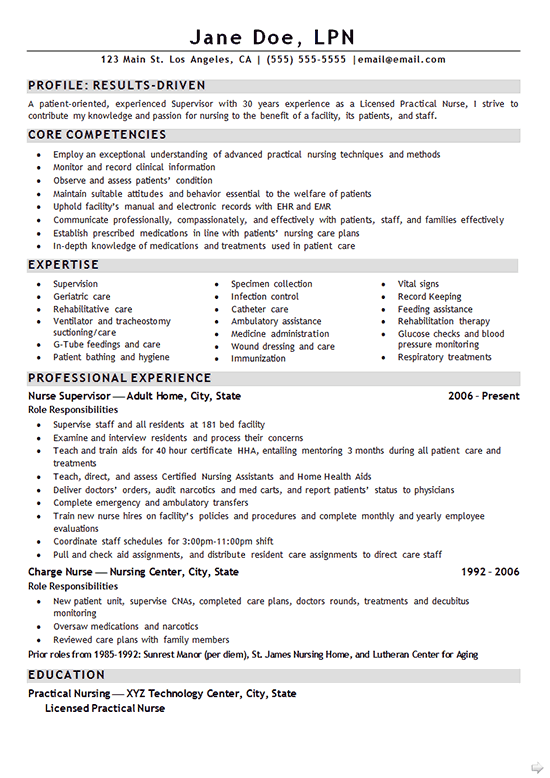 Jane Doe, LPN

123 Main St. Los Angeles, CA | (555) 555-5555 |email@email.com

PROFILE: RESULTS-DRIVEN

A patient-oriented, experienced Supervisor with 30 years experience as a Licensed Practical Nurse, I strive to contribute my knowledge and passion for nursing to the benefit of a facility, its patients, and staff.

CORE COMPETENCIES

- Employ an exceptional understanding of advanced practical nursing techniques and methods
- Monitor and record clinical information
- Observe and assess patients' condition
- Maintain suitable attitudes and behavior essential to the welfare of patients
- Uphold facility's manual and electronic records with EHR and EMR
- Communicate professionally, compassionately, and effectively with patients, staff, and families effectively
- Establish prescribed medications in line with patients' nursing care plans
- In-depth knowledge of medications and treatments used in patient care

EXPERTISE

- Supervision
- Geriatric care
- Rehabilitative care
- Ventilator and tracheostomy suctioning/care
- G-Tube feedings and care
- Patient bathing and hygiene

- Specimen collection
- Infection control
- Catheter care
- Ambulatory assistance
- Medicine administration
- Wound dressing and care
- Immunization

- Vital signs
- Record Keeping
- Feeding assistance
- Rehabilitation therapy
- Glucose checks and blood pressure monitoring
- Respiratory treatments

PROFESSIONAL EXPERIENCE

Nurse Supervisor — Adult Home, City, State 2006 - Present

Role Responsibilities

- Supervise staff and all residents at 181 bed facility
- Examine and interview residents and process their concerns
- Teach and train aids for 40 hour certificate HHA, entailing mentoring 3 months during all patient care and treatments
- Teach, direct, and assess Certified Nursing Assistants and Home Health Aids
- Deliver doctors' orders, audit narcotics and med carts, and report patients' status to physicians
- Complete emergency and ambulatory transfers
- Train new nurse hires on facility's policies and procedures and complete monthly and yearly employee evaluations
- Coordinate staff schedules for 3:00pm-11:00pm shift
- Pull and check aid assignments, and distribute resident care assignments to direct care staff

Charge Nurse — Nursing Center, City, State 1992 - 2006

Role Responsibilities

- New patient unit, supervise CNAs, completed care plans, doctors rounds, treatments and decubitus monitoring
- Oversaw medications and narcotics
- Reviewed care plans with family members

Prior roles from 1985-1992: Sunrest Manor (per diem), St. James Nursing Home, and Lutheran Center for Aging

EDUCATION

Practical Nursing — XYZ Technology Center, City, State

Licensed Practical Nurse